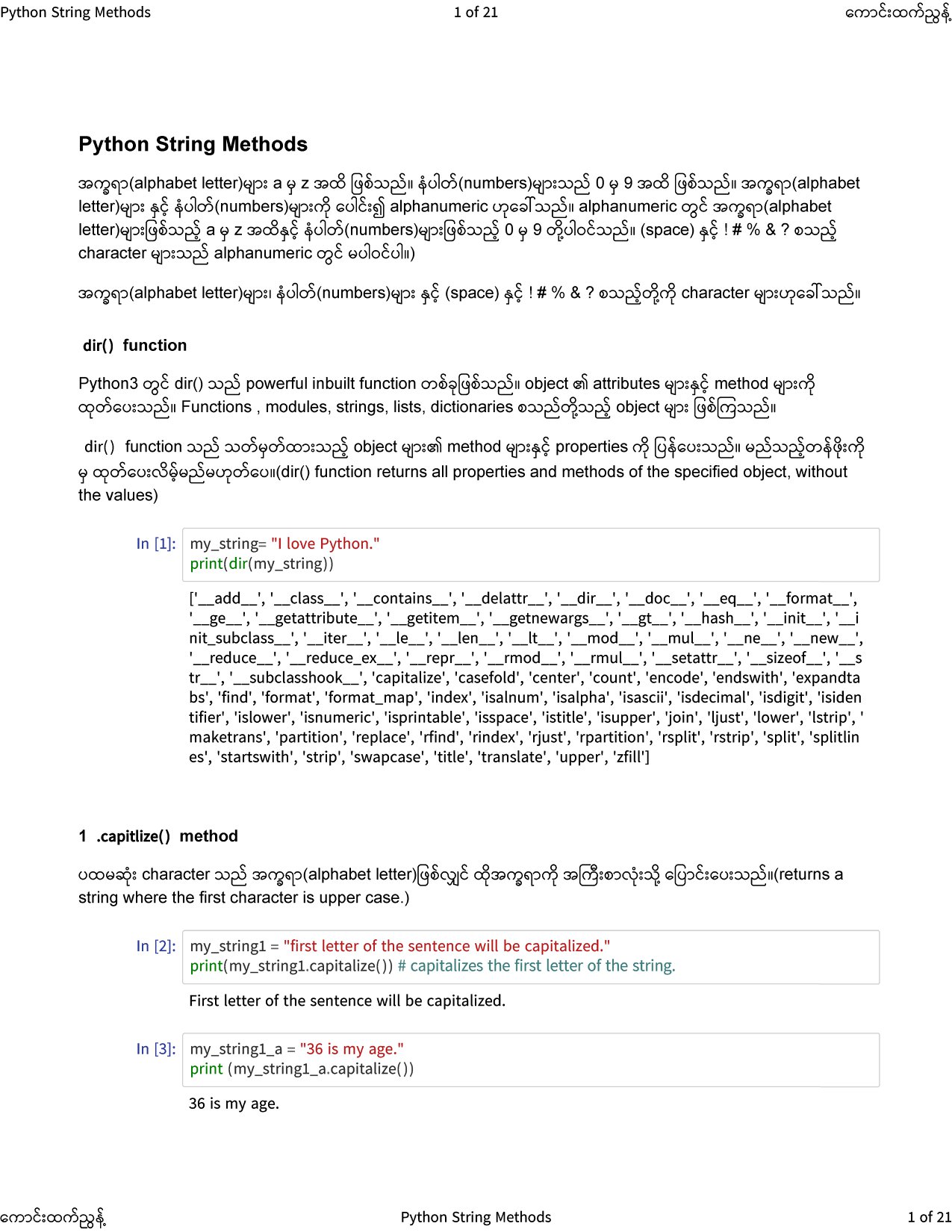 Python String Methods 1 of 21 ကောင်းထက်ညွန့်

Python String Methods

အက္ခရာ(alphabet letter)များ a မှ z အထိ ဖြစ်သည်။ နံပါတ်(numbers)များသည် 0 မှ 9 အထိ ဖြစ်သည်။ အက္ခရာ(alphabet letter)များ နှင့် နံပါတ်(numbers)များကို ပေါင်း၍ alphanumeric ဟုခေါ်သည်။ alphanumeric တွင် အက္ခရာ(alphabet letter)များဖြစ်သည့် a မှ z အထိနှင့် နံပါတ်(numbers)များဖြစ်သည့် 0 မှ 9 တို့ပါဝင်သည်။ (space) နှင့် ! # % & ? စသည့် character များသည် alphanumeric တွင် မပါဝင်ပါ။)

အက္ခရာ(alphabet letter)များ၊ နံပါတ်(numbers)များ နှင့် (space) နှင့် ! # % & ? စသည့်တို့ကို character များဟုခေါ်သည်။

dir() function

Python3 တွင် dir() သည် powerful inbuilt function တစ်ခုဖြစ်သည်။ object ၏ attributes များနှင့် method များကို ထုတ်ပေးသည်။ Functions , modules, strings, lists, dictionaries စသည်တို့သည့် object များ ဖြစ်ကြသည်။

dir() function သည် သတ်မှတ်ထားသည့် object များ၏ method များနှင့် properties ကို ပြန်ပေးသည်။ မည်သည့်တန်ဖိုးကိုမှ ထုတ်ပေးလိမ့်မည်မဟုတ်ပေ။(dir() function returns all properties and methods of the specified object, without the values)

In [1]: my_string= "I love Python."
print(dir(my_string))

['__add__', '__class__', '__contains__', '__delattr__', '__dir__', '__doc__', '__eq__', '__format__', '__ge__', '__getattribute__', '__getitem__', '__getnewargs__', '__gt__', '__hash__', '__init__', '__init_subclass__', '__iter__', '__le__', '__len__', '__lt__', '__mod__', '__mul__', '__ne__', '__new__', '__reduce__', '__reduce_ex__', '__repr__', '__rmod__', '__rmul__', '__setattr__', '__sizeof__', '__str__', '__subclasshook__', 'capitalize', 'casefold', 'center', 'count', 'encode', 'endswith', 'expandtabs', 'find', 'format', 'format_map', 'index', 'isalnum', 'isalpha', 'isascii', 'isdecimal', 'isdigit', 'isidentifier', 'islower', 'isnumeric', 'isprintable', 'isspace', 'istitle', 'isupper', 'join', 'ljust', 'lower', 'lstrip', 'maketrans', 'partition', 'replace', 'rfind', 'rindex', 'rjust', 'rpartition', 'rsplit', 'rstrip', 'split', 'splitlines', 'startswith', 'strip', 'swapcase', 'title', 'translate', 'upper', 'zfill']

1 .capitlize() method

ပထမဆုံး character သည် အက္ခရာ(alphabet letter)ဖြစ်လျှင် ထိုအက္ခရာကို အကြီးစာလုံးသို့ ပြောင်းပေးသည်။(returns a string where the first character is upper case.)

In [2]: my_string1 = "first letter of the sentence will be capitalized."
print(my_string1.capitalize()) # capitalizes the first letter of the string.

First letter of the sentence will be capitalized.

In [3]: my_string1_a = "36 is my age."
print (my_string1_a.capitalize())

36 is my age.

ကောင်းထက်ညွန့် Python String Methods 1 of 21